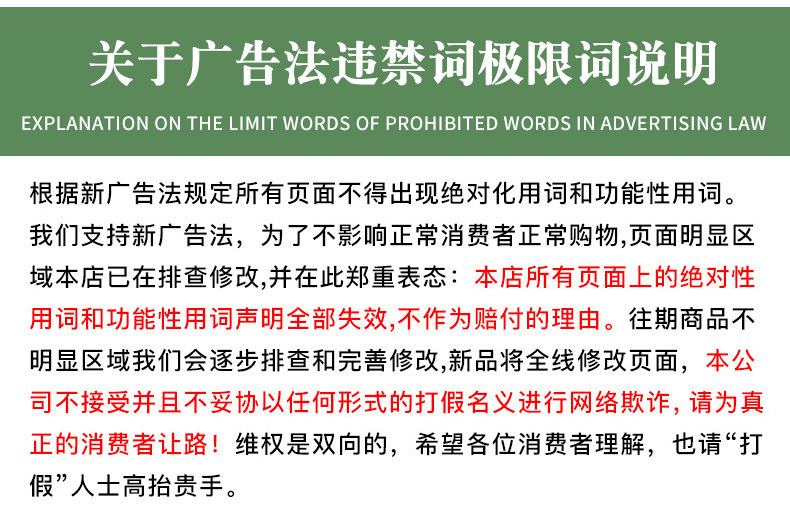 关于广告法违禁词极限词说明

EXPLANATION ON THE LIMIT WORDS OF PROHIBITED WORDS IN ADVERTISING LAW

根据新广告法规定所有页面不得出现绝对化用词和功能性用词。我们支持新广告法，为了不影响正常消费者正常购物,页面明显区域本店已在排查修改,并在此郑重表态：本店所有页面上的绝对性用词和功能性用词声明全部失效,不作为赔付的理由。往期商品不明显区域我们会逐步排查和完善修改,新品将全线修改页面，本公司不接受并且不妥协以任何形式的打假名义进行网络欺诈，请为真正的消费者让路！维权是双向的，希望各位消费者理解，也请“打假”人士高抬贵手。